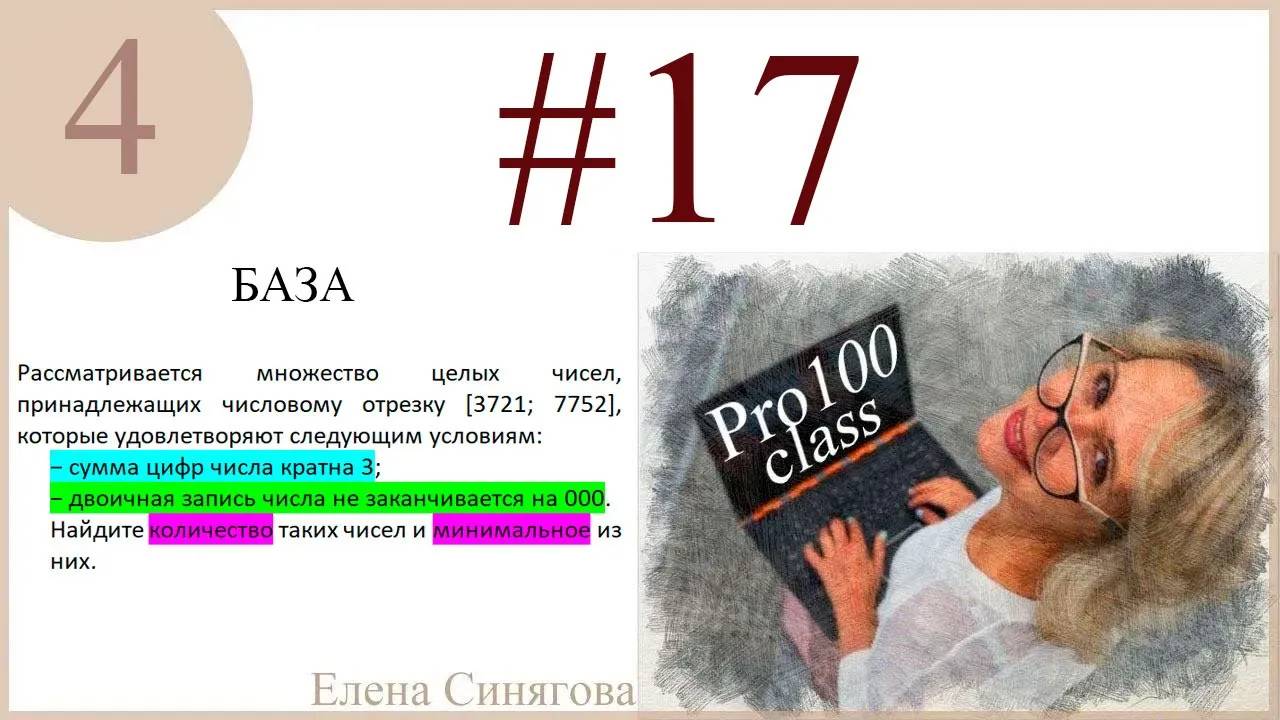 4

#17

БАЗА

Рассматривается множество целых чисел, принадлежащих числовому отрезку [3721; 7752], которые удовлетворяют следующим условиям:
– сумма цифр числа кратна 3;
– двоичная запись числа не заканчивается на 000.
Найдите количество таких чисел и минимальное из них.

Pro100 class

Елена Синягова